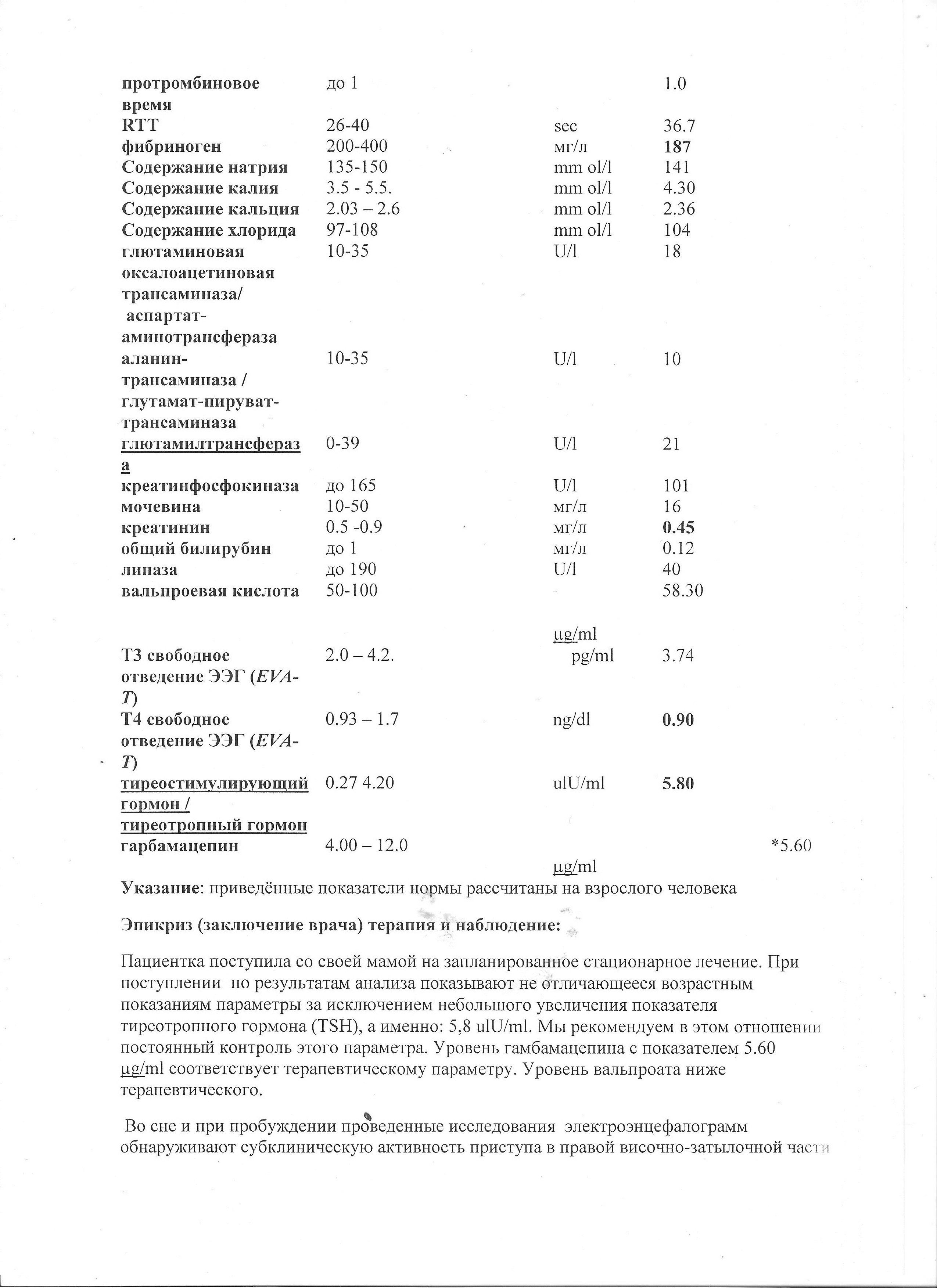 | | | | | |
|---|---|---|---|---|
| протромбиновое время | до 1 | | 1.0 | |
| RTT | 26-40 | sec | 36.7 | |
| фибриноген | 200-400 | мг/л | 187 | |
| Содержание натрия | 135-150 | mm ol/l | 141 | |
| Содержание калия | 3.5 - 5.5. | mm ol/l | 4.30 | |
| Содержание кальция | 2.03 – 2.6 | mm ol/l | 2.36 | |
| Содержание хлорида | 97-108 | mm ol/l | 104 | |
| глютаминовая оксалоацетиновая трансаминаза/ аспартат-аминотрансфераза | 10-35 | U/l | 18 | |
| аланин-трансаминаза / глутамат-пируват-трансаминаза | 10-35 | U/l | 10 | |
| глютамилтрансфераза | 0-39 | U/l | 21 | |
| креатинфосфокиназа | до 165 | U/l | 101 | |
| мочевина | 10-50 | мг/л | 16 | |
| креатинин | 0.5 -0.9 | мг/л | 0.45 | |
| общий билирубин | до 1 | мг/л | 0.12 | |
| липаза | до 190 | U/l | 40 | |
| вальпроевая кислота | 50-100 | µg/ml | 58.30 | |
| Т3 свободное отведение ЭЭГ (EVA-T) | 2.0 – 4.2. | pg/ml | 3.74 | |
| Т4 свободное отведение ЭЭГ (EVA-T) | 0.93 – 1.7 | ng/dl | 0.90 | |
| тиреостимулирующий гормон / тиреотропный гормон | 0.27 4.20 | ulU/ml | 5.80 | |
| гарбамацепин | 4.00 – 12.0 | µg/ml | | *5.60 |

Указание: приведённые показатели нормы рассчитаны на взрослого человека

Эпикриз (заключение врача) терапия и наблюдение:

Пациентка поступила со своей мамой на запланированное стационарное лечение. При поступлении по результатам анализа показывают не отличающееся возрастным показаниям параметры за исключением небольшого увеличения показателя тиреотропного гормона (TSH), а именно: 5,8 ulU/ml. Мы рекомендуем в этом отношении постоянный контроль этого параметра. Уровень гамбамацепина с показателем 5.60 µg/ml соответствует терапевтическому параметру. Уровень вальпроата ниже терапевтического.

Во сне и при пробуждении проведенные исследования электроэнцефалограмм обнаруживают субклиническую активность приступа в правой височно-затылочной части